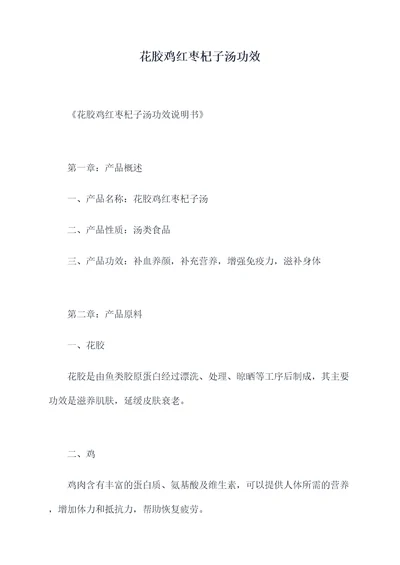 花胶鸡红枣杞子汤功效

《花胶鸡红枣杞子汤功效说明书》

第一章：产品概述

一、产品名称：花胶鸡红枣杞子汤

二、产品性质：汤类食品

三、产品功效：补血养颜，补充营养，增强免疫力，滋补身体

第二章：产品原料

一、花胶

花胶是由鱼类胶原蛋白经过漂洗、处理、晾晒等工序后制成，其主要功效是滋养肌肤，延缓皮肤衰老。

二、鸡

鸡肉含有丰富的蛋白质、氨基酸及维生素，可以提供人体所需的营养，增加体力和抵抗力，帮助恢复疲劳。